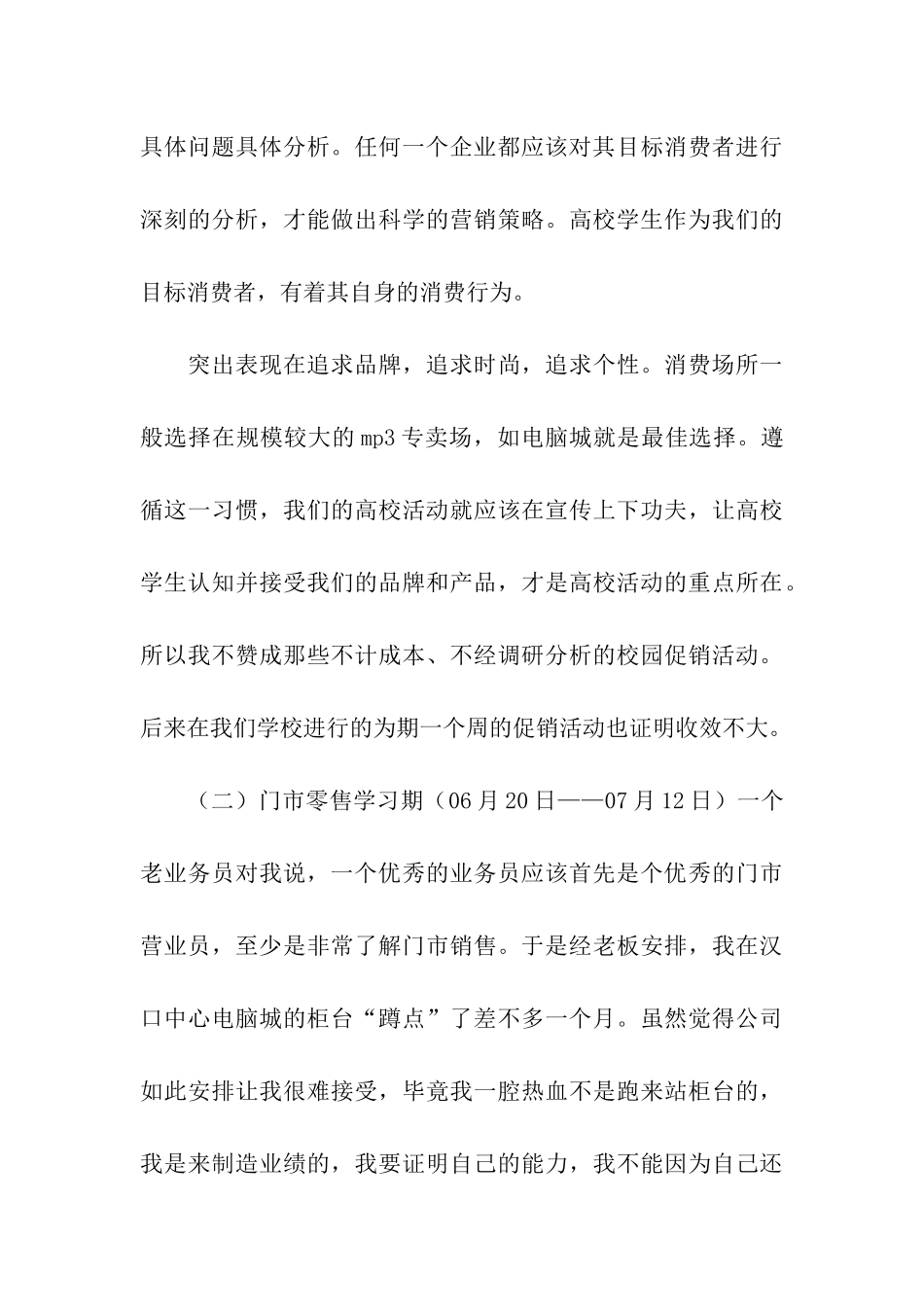 具体问题具体分析。任何一个企业都应该对其目标消费者进行深刻的分析，才能做出科学的营销策略。高校学生作为我们的目标消费者，有着其自身的消费行为。

突出表现在追求品牌，追求时尚，追求个性。消费场所一般选择在规模较大的mp3专卖场，如电脑城就是最佳选择。遵循这一习惯，我们的高校活动就应该在宣传上下功夫，让高校学生认知并接受我们的品牌和产品，才是高校活动的重点所在。所以我不赞成那些不计成本、不经调研分析的校园促销活动。后来在我们学校进行的为期一个周的促销活动也证明收效不大。

（二）门市零售学习期（06月20日——07月12日）一个老业务员对我说，一个优秀的业务员应该首先是个优秀的门市营业员，至少是非常了解门市销售。于是经老板安排，我在汉口中心电脑城的柜台“蹲点”了差不多一个月。虽然觉得公司如此安排让我很难接受，毕竟我一腔热血不是跑来站柜台的，我是来制造业绩的，我要证明自己的能力，我不能因为自己还